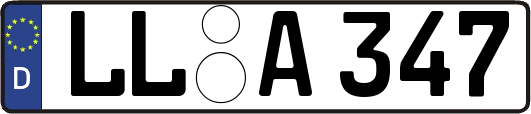 D
LL A 347